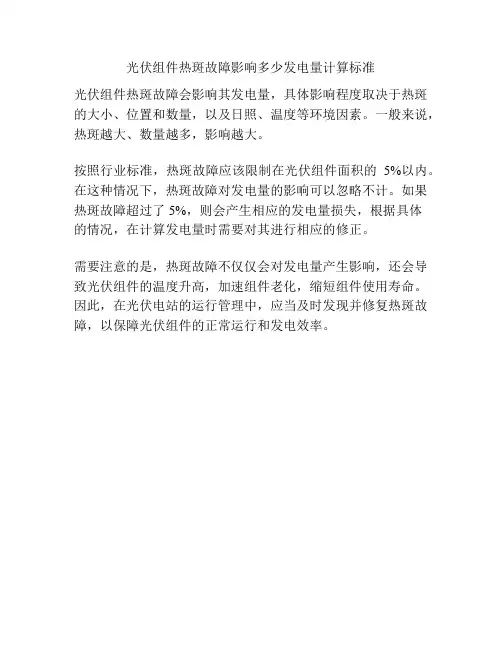 光伏组件热斑故障影响多少发电量计算标准

光伏组件热斑故障会影响其发电量，具体影响程度取决于热斑的大小、位置和数量，以及日照、温度等环境因素。一般来说，热斑越大、数量越多，影响越大。

按照行业标准，热斑故障应该限制在光伏组件面积的 5%以内。在这种情况下，热斑故障对发电量的影响可以忽略不计。如果热斑故障超过了 5%，则会产生相应的发电量损失，根据具体的情况，在计算发电量时需要对其进行相应的修正。

需要注意的是，热斑故障不仅仅会对发电量产生影响，还会导致光伏组件的温度升高，加速组件老化，缩短组件使用寿命。因此，在光伏电站的运行管理中，应当及时发现并修复热斑故障，以保障光伏组件的正常运行和发电效率。